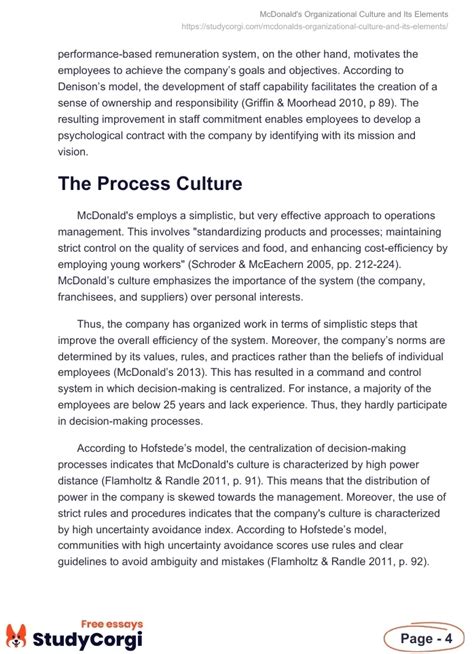 McDonald's Organizational Culture and Its Elements
https://studycorgi.com/mcdonalds-organizational-culture-and-its-elements/

performance-based remuneration system, on the other hand, motivates the employees to achieve the company's goals and objectives. According to Denison's model, the development of staff capability facilitates the creation of a sense of ownership and responsibility (Griffin & Moorhead 2010, p 89). The resulting improvement in staff commitment enables employees to develop a psychological contract with the company by identifying with its mission and vision.

The Process Culture

McDonald's employs a simplistic, but very effective approach to operations management. This involves "standardizing products and processes; maintaining strict control on the quality of services and food, and enhancing cost-efficiency by employing young workers" (Schroder & McEachern 2005, pp. 212-224). McDonald's culture emphasizes the importance of the system (the company, franchisees, and suppliers) over personal interests.

Thus, the company has organized work in terms of simplistic steps that improve the overall efficiency of the system. Moreover, the company's norms are determined by its values, rules, and practices rather than the beliefs of individual employees (McDonald's 2013). This has resulted in a command and control system in which decision-making is centralized. For instance, a majority of the employees are below 25 years and lack experience. Thus, they hardly participate in decision-making processes.

According to Hofstede's model, the centralization of decision-making processes indicates that McDonald's culture is characterized by high power distance (Flamholtz & Randle 2011, p. 91). This means that the distribution of power in the company is skewed towards the management. Moreover, the use of strict rules and procedures indicates that the company's culture is characterized by high uncertainty avoidance index. According to Hofstede's model, communities with high uncertainty avoidance scores use rules and clear guidelines to avoid ambiguity and mistakes (Flamholtz & Randle 2011, p. 92).

Free essays
StudyCorgi

Page - 4